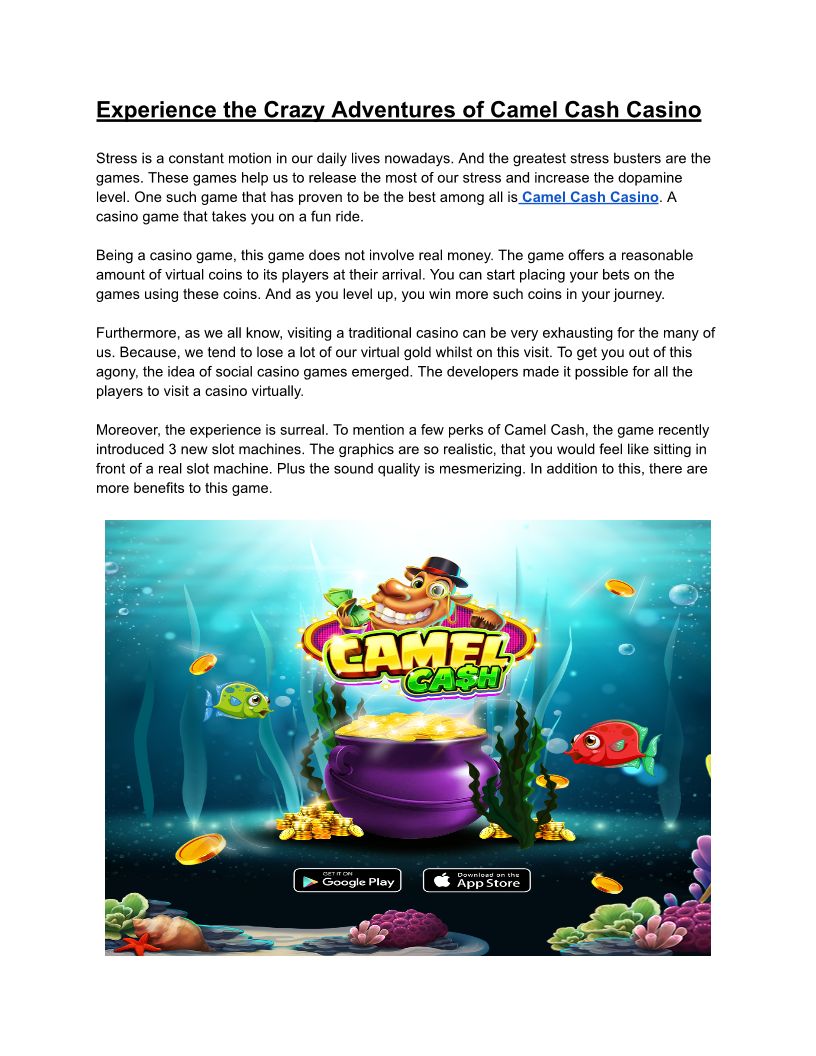 Experience the Crazy Adventures of Camel Cash Casino

Stress is a constant motion in our daily lives nowadays. And the greatest stress busters are the games. These games help us to release the most of our stress and increase the dopamine level. One such game that has proven to be the best among all is Camel Cash Casino. A casino game that takes you on a fun ride.

Being a casino game, this game does not involve real money. The game offers a reasonable amount of virtual coins to its players at their arrival. You can start placing your bets on the games using these coins. And as you level up, you win more such coins in your journey.

Furthermore, as we all know, visiting a traditional casino can be very exhausting for the many of us. Because, we tend to lose a lot of our virtual gold whilst on this visit. To get you out of this agony, the idea of social casino games emerged. The developers made it possible for all the players to visit a casino virtually.

Moreover, the experience is surreal. To mention a few perks of Camel Cash, the game recently introduced 3 new slot machines. The graphics are so realistic, that you would feel like sitting in front of a real slot machine. Plus the sound quality is mesmerizing. In addition to this, there are more benefits to this game.

CAMEL CA$H

GET IT ON Google Play

Download on the App Store